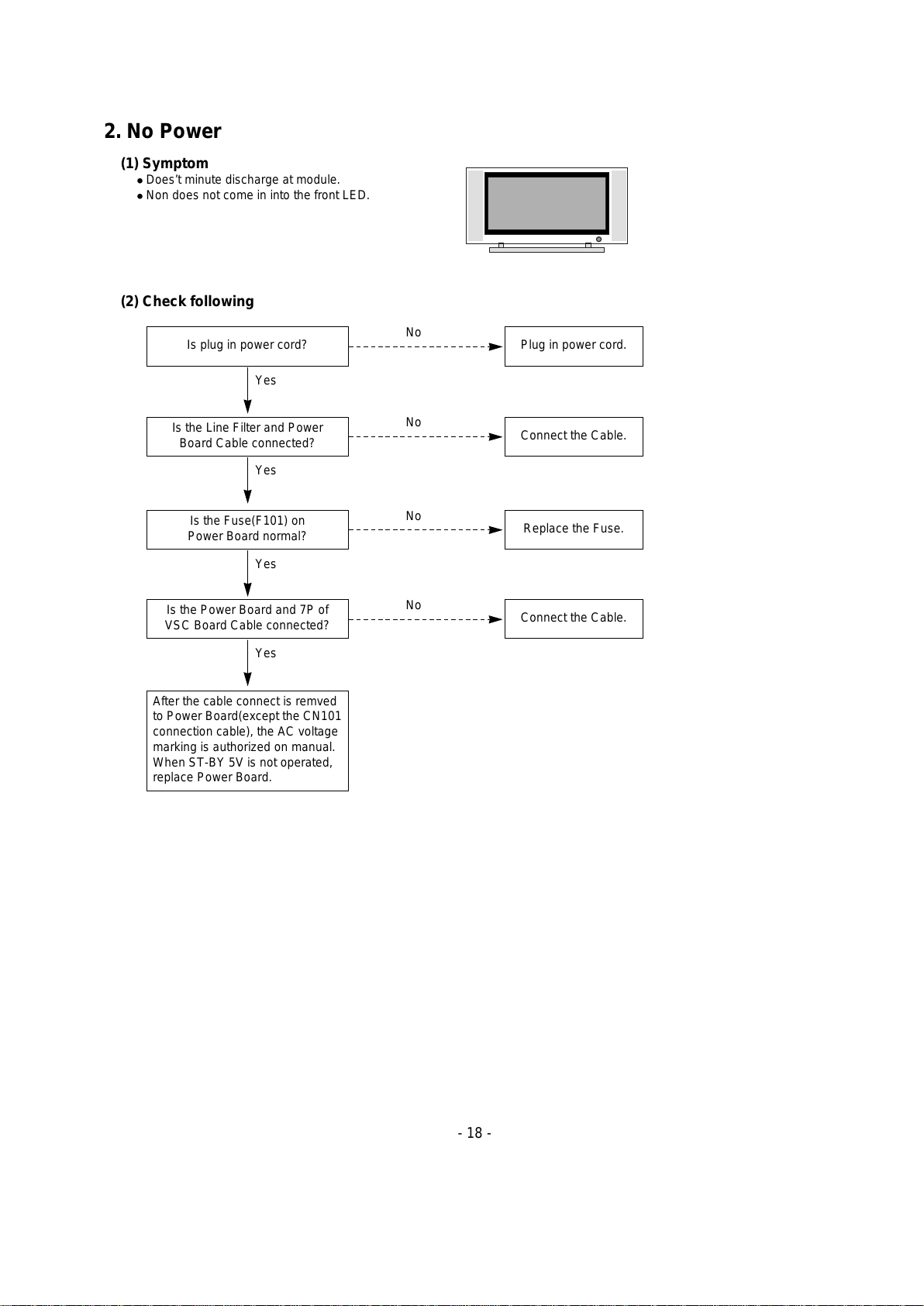 2. No Power

(1) Symptom
● Does't minute discharge at module.
● Non does not come in into the front LED.

(2) Check following

Is plug in power cord?

No

Plug in power cord.

Yes

Is the Line Filter and Power Board Cable connected?

No

Connect the Cable.

Yes

Is the Fuse(F101) on Power Board normal?

No

Replace the Fuse.

Yes

Is the Power Board and 7P of VSC Board Cable connected?

No

Connect the Cable.

Yes

After the cable connect is remved to Power Board(except the CN101 connection cable), the AC voltage marking is authorized on manual. When ST-BY 5V is not operated, replace Power Board.

- 18 -